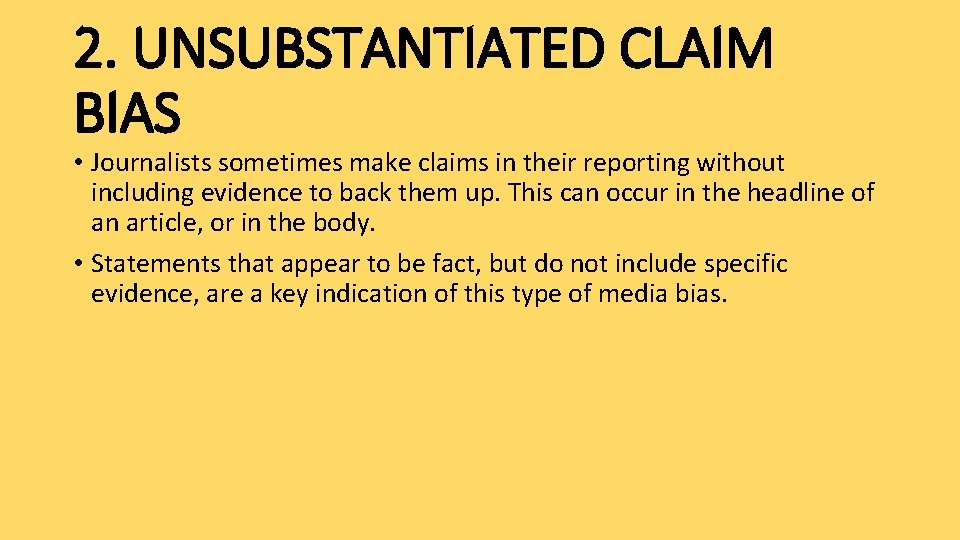 2. UNSUBSTANTIATED CLAIM BIAS

• Journalists sometimes make claims in their reporting without including evidence to back them up. This can occur in the headline of an article, or in the body.

• Statements that appear to be fact, but do not include specific evidence, are a key indication of this type of media bias.